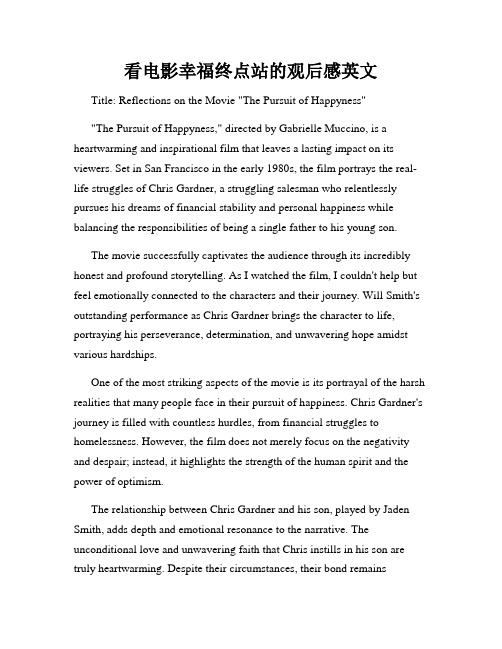 看电影幸福终点站的观后感英文

Title: Reflections on the Movie "The Pursuit of Happyness"

"The Pursuit of Happyness," directed by Gabrielle Muccino, is a heartwarming and inspirational film that leaves a lasting impact on its viewers. Set in San Francisco in the early 1980s, the film portrays the real-life struggles of Chris Gardner, a struggling salesman who relentlessly pursues his dreams of financial stability and personal happiness while balancing the responsibilities of being a single father to his young son.

The movie successfully captivates the audience through its incredibly honest and profound storytelling. As I watched the film, I couldn't help but feel emotionally connected to the characters and their journey. Will Smith's outstanding performance as Chris Gardner brings the character to life, portraying his perseverance, determination, and unwavering hope amidst various hardships.

One of the most striking aspects of the movie is its portrayal of the harsh realities that many people face in their pursuit of happiness. Chris Gardner's journey is filled with countless hurdles, from financial struggles to homelessness. However, the film does not merely focus on the negativity and despair; instead, it highlights the strength of the human spirit and the power of optimism.

The relationship between Chris Gardner and his son, played by Jaden Smith, adds depth and emotional resonance to the narrative. The unconditional love and unwavering faith that Chris instills in his son are truly heartwarming. Despite their circumstances, their bond remains